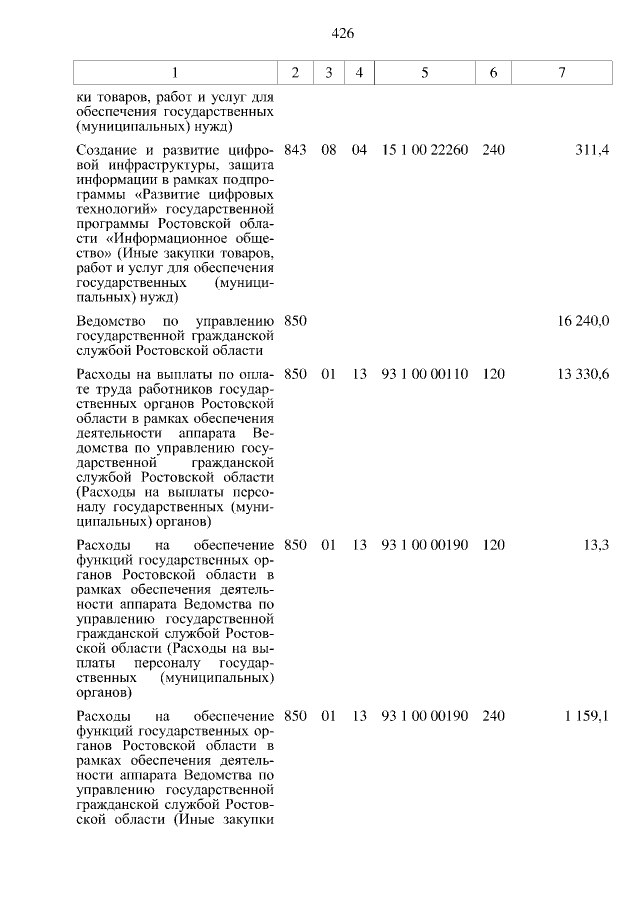 426

| 1 | 2 | 3 | 4 | 5 | 6 | 7 |
|---|---|---|---|---|---|---|
| ки товаров, работ и услуг для обеспечения государственных (муниципальных) нужд) | | | | | | |
| Создание и развитие цифровой инфраструктуры, защита информации в рамках подпрограммы «Развитие цифровых технологий» государственной программы Ростовской области «Информационное общество» (Иные закупки товаров, работ и услуг для обеспечения государственных (муниципальных) нужд) | 843 | 08 | 04 | 15 1 00 22260 | 240 | 311,4 |
| Ведомство по управлению государственной гражданской службой Ростовской области | 850 | | | | | 16 240,0 |
| Расходы на выплаты по оплате труда работников государственных органов Ростовской области в рамках обеспечения деятельности аппарата Ведомства по управлению государственной гражданской службой Ростовской области (Расходы на выплаты персоналу государственных (муниципальных) органов) | 850 | 01 | 13 | 93 1 00 00110 | 120 | 13 330,6 |
| Расходы на обеспечение функций государственных органов Ростовской области в рамках обеспечения деятельности аппарата Ведомства по управлению государственной гражданской службой Ростовской области (Расходы на выплаты персоналу государственных (муниципальных) органов) | 850 | 01 | 13 | 93 1 00 00190 | 120 | 13,3 |
| Расходы на обеспечение функций государственных органов Ростовской области в рамках обеспечения деятельности аппарата Ведомства по управлению государственной гражданской службой Ростовской области (Иные закупки | 850 | 01 | 13 | 93 1 00 00190 | 240 | 1 159,1 |